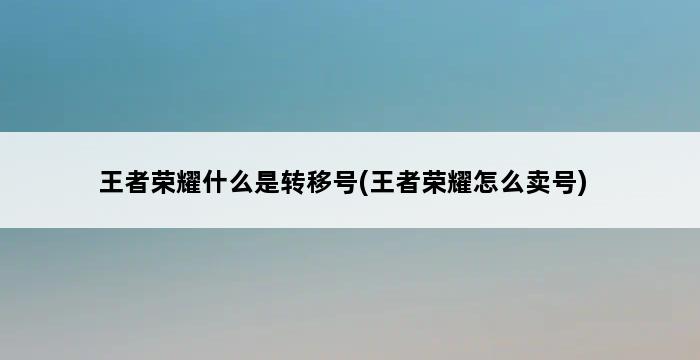 王者荣耀什么是转移号(王者荣耀怎么卖号)